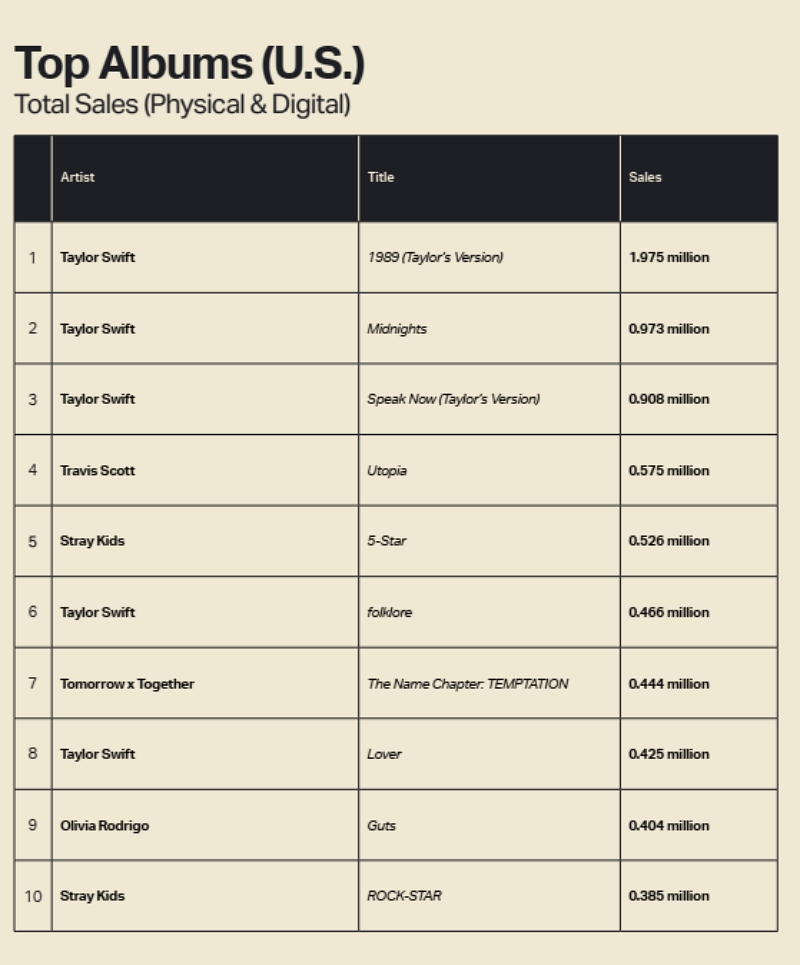 Top Albums (U.S.)
Total Sales (Physical & Digital)

| | Artist | Title | Sales |
|---|---|---|---|
| 1 | Taylor Swift | 1989 (Taylor's Version) | 1.975 million |
| 2 | Taylor Swift | Midnights | 0.973 million |
| 3 | Taylor Swift | Speak Now (Taylor's Version) | 0.908 million |
| 4 | Travis Scott | Utopia | 0.575 million |
| 5 | Stray Kids | 5-Star | 0.526 million |
| 6 | Taylor Swift | folklore | 0.466 million |
| 7 | Tomorrow x Together | The Name Chapter: TEMPTATION | 0.444 million |
| 8 | Taylor Swift | Lover | 0.425 million |
| 9 | Olivia Rodrigo | Guts | 0.404 million |
| 10 | Stray Kids | ROCK-STAR | 0.385 million |